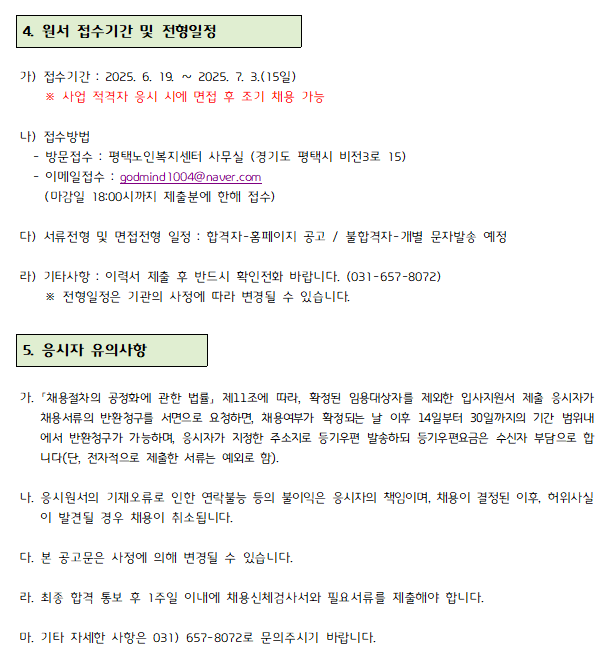 4. 원서 접수기간 및 전형일정

가) 접수기간 : 2025. 6. 19. ~ 2025. 7. 3.(15일)
※ 사업 적격자 응시 시에 면접 후 조기 채용 가능

나) 접수방법
- 방문접수 : 평택노인복지센터 사무실 (경기도 평택시 비전3로 15)
- 이메일접수 : godmind1004@naver.com
(마감일 18:00시까지 제출분에 한해 접수)

다) 서류전형 및 면접전형 일정 : 합격자-홈페이지 공고 / 불합격자-개별 문자발송 예정

라) 기타사항 : 이력서 제출 후 반드시 확인전화 바랍니다. (031-657-8072)
※ 전형일정은 기관의 사정에 따라 변경될 수 있습니다.

5. 응시자 유의사항

가. 「채용절차의 공정화에 관한 법률」 제11조에 따라, 확정된 임용대상자를 제외한 입사지원서 제출 응시자가 채용서류의 반환청구를 서면으로 요청하면, 채용여부가 확정되는 날 이후 14일부터 30일까지의 기간 범위내에서 반환청구가 가능하며, 응시자가 지정한 주소지로 등기우편 발송하되 등기우편요금은 수신자 부담으로 합니다(단, 전자적으로 제출한 서류는 예외로 함).

나. 응시원서의 기재오류로 인한 연락불능 등의 불이익은 응시자의 책임이며, 채용이 결정된 이후, 허위사실이 발견될 경우 채용이 취소됩니다.

다. 본 공고문은 사정에 의해 변경될 수 있습니다.

라. 최종 합격 통보 후 1주일 이내에 채용신체검사서와 필요서류를 제출해야 합니다.

마. 기타 자세한 사항은 031) 657-8072로 문의주시기 바랍니다.